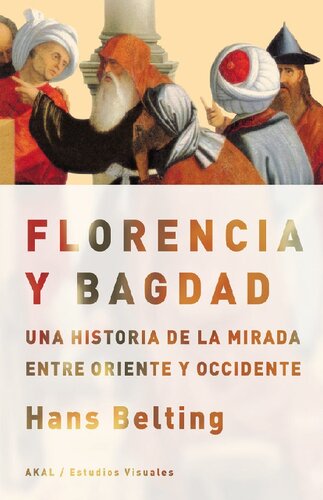 FLORENCIA Y BAGDAD

UNA HISTORIA DE LA MIRADA ENTRE ORIENTE Y OCCIDENTE

Hans Belting

AKAL / Estudios Visuales